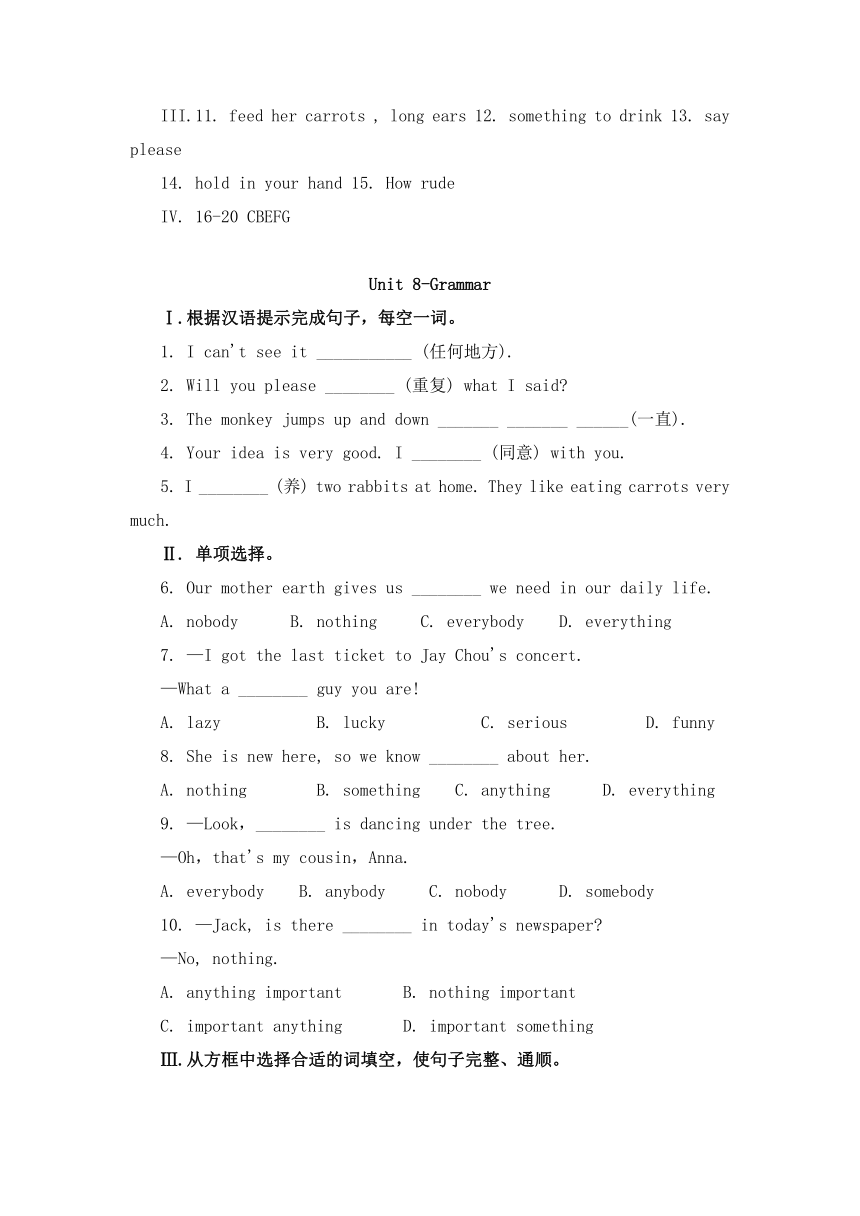 III.11. feed her carrots , long ears 12. something to drink 13. say please

14. hold in your hand 15. How rude

IV. 16-20 CBEFG

Unit 8-Grammar

Ⅰ.根据汉语提示完成句子，每空一词。

1. I can't see it ___________ (任何地方).

2. Will you please ________ (重复) what I said?

3. The monkey jumps up and down _______ _______ ______(一直).

4. Your idea is very good. I ________ (同意) with you.

5. I ________ (养) two rabbits at home. They like eating carrots very much.

Ⅱ. 单项选择。

6. Our mother earth gives us ________ we need in our daily life.

A. nobody B. nothing C. everybody D. everything

7. —I got the last ticket to Jay Chou's concert.

—What a ________ guy you are!

A. lazy B. lucky C. serious D. funny

8. She is new here, so we know ________ about her.

A. nothing B. something C. anything D. everything

9. —Look，________ is dancing under the tree.

—Oh，that's my cousin，Anna.

A. everybody B. anybody C. nobody D. somebody

10. —Jack, is there ________ in today's newspaper?

—No, nothing.

A. anything important B. nothing important

C. important anything D. important something

Ⅲ.从方框中选择合适的词填空，使句子完整、通顺。